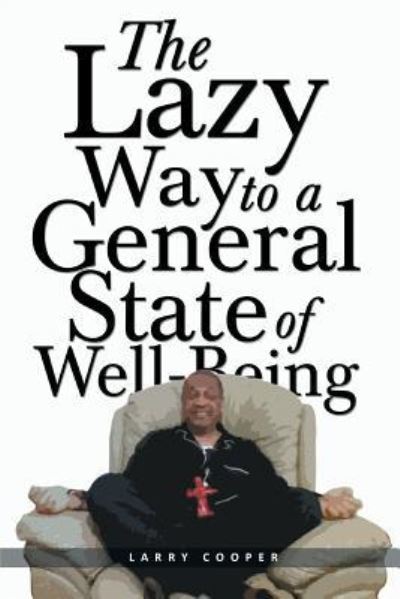 The Lazy Way to a General State of Well-Being

LARRY COOPER